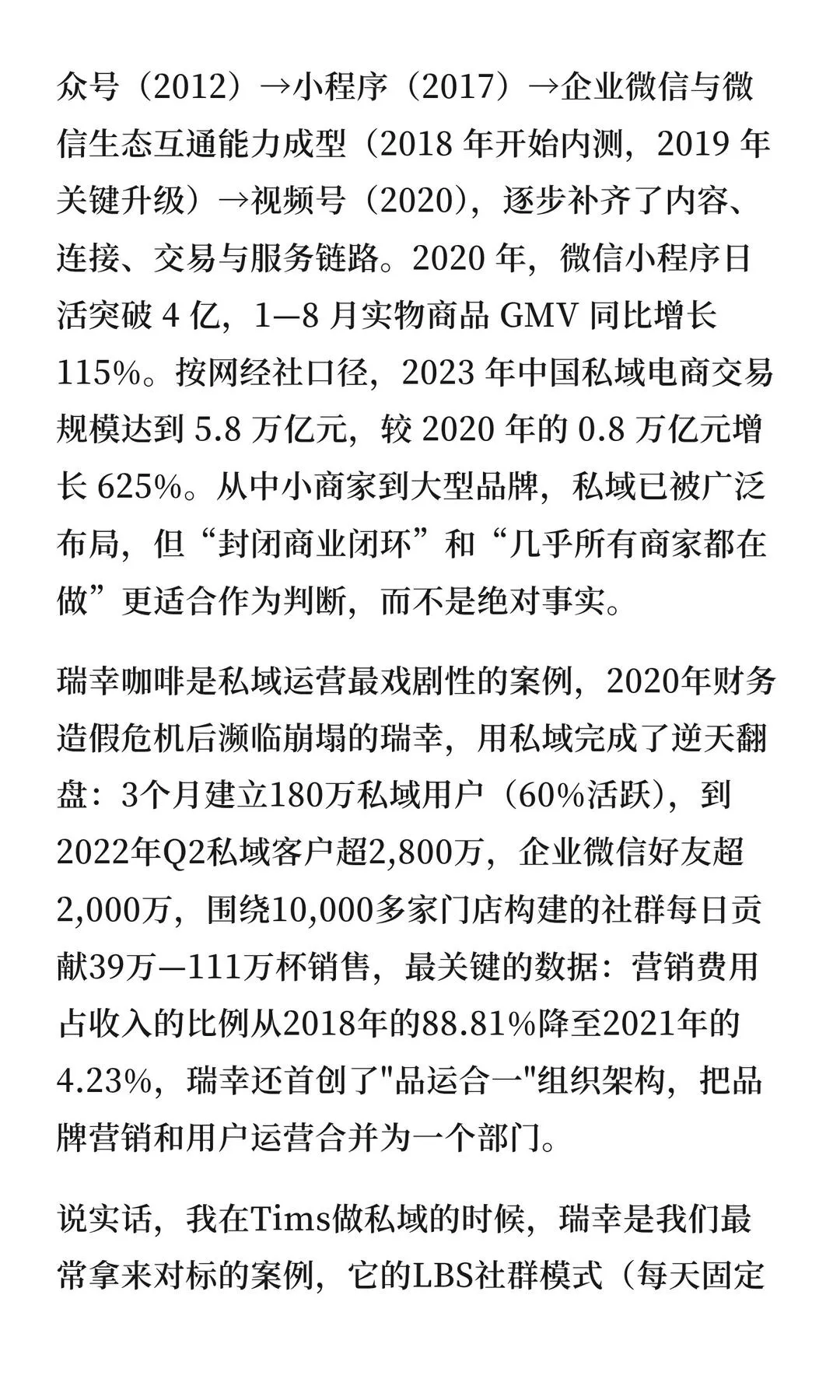 众号（2012）→小程序（2017）→企业微信与微信生态互通能力成型（2018 年开始内测，2019 年关键升级）→视频号（2020），逐步补齐了内容、连接、交易与服务链路。2020 年，微信小程序日活突破 4 亿，1—8 月实物商品 GMV 同比增长 115%。按网经社口径，2023 年中国私域电商交易规模达到 5.8 万亿元，较 2020 年的 0.8 万亿元增长 625%。从中小商家到大型品牌，私域已被广泛布局，但“封闭商业闭环”和“几乎所有商家都在做”更适合作为判断，而不是绝对事实。

瑞幸咖啡是私域运营最戏剧性的案例，2020年财务造假危机后濒临崩塌的瑞幸，用私域完成了逆天翻盘：3个月建立180万私域用户（60%活跃），到2022年Q2私域客户超2,800万，企业微信好友超2,000万，围绕10,000多家门店构建的社群每日贡献39万—111万杯销售，最关键的数据：营销费用占收入的比例从2018年的88.81%降至2021年的4.23%，瑞幸还首创了"品运合一"组织架构，把品牌营销和用户运营合并为一个部门。

说实话，我在Tims做私域的时候，瑞幸是我们最常拿来对标的案例，它的LBS社群模式（每天固定